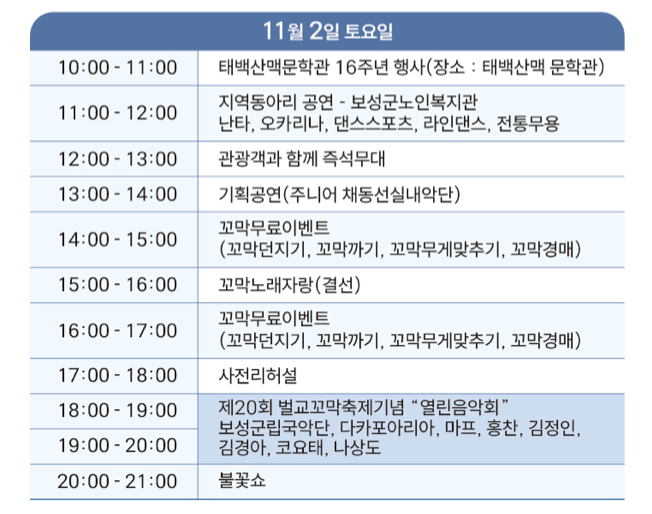 | 11월 2일 토요일 | |
|---|---|
| 10:00 - 11:00 | 태백산맥문학관 16주년 행사(장소 : 태백산맥 문학관) |
| 11:00 - 12:00 | 지역동아리 공연 - 보성군노인복지관 난타, 오카리나, 댄스스포츠, 라인댄스, 전통무용 |
| 12:00 - 13:00 | 관광객과 함께 즉석무대 |
| 13:00 - 14:00 | 기획공연(주니어 채동선실내악단) |
| 14:00 - 15:00 | 꼬막무료이벤트 (꼬막던지기, 꼬막까기, 꼬막무게맞추기, 꼬막경매) |
| 15:00 - 16:00 | 꼬막노래자랑(결선) |
| 16:00 - 17:00 | 꼬막무료이벤트 (꼬막던지기, 꼬막까기, 꼬막무게맞추기, 꼬막경매) |
| 17:00 - 18:00 | 사전리허설 |
| 18:00 - 19:00 | 제20회 벌교꼬막축제기념 "열린음악회" 보성군립국악단, 다카포아리아, 마프, 홍찬, 김정인, 김경아, 코요태, 나상도 |
| 19:00 - 20:00 | |
| 20:00 - 21:00 | 불꽃쇼 |